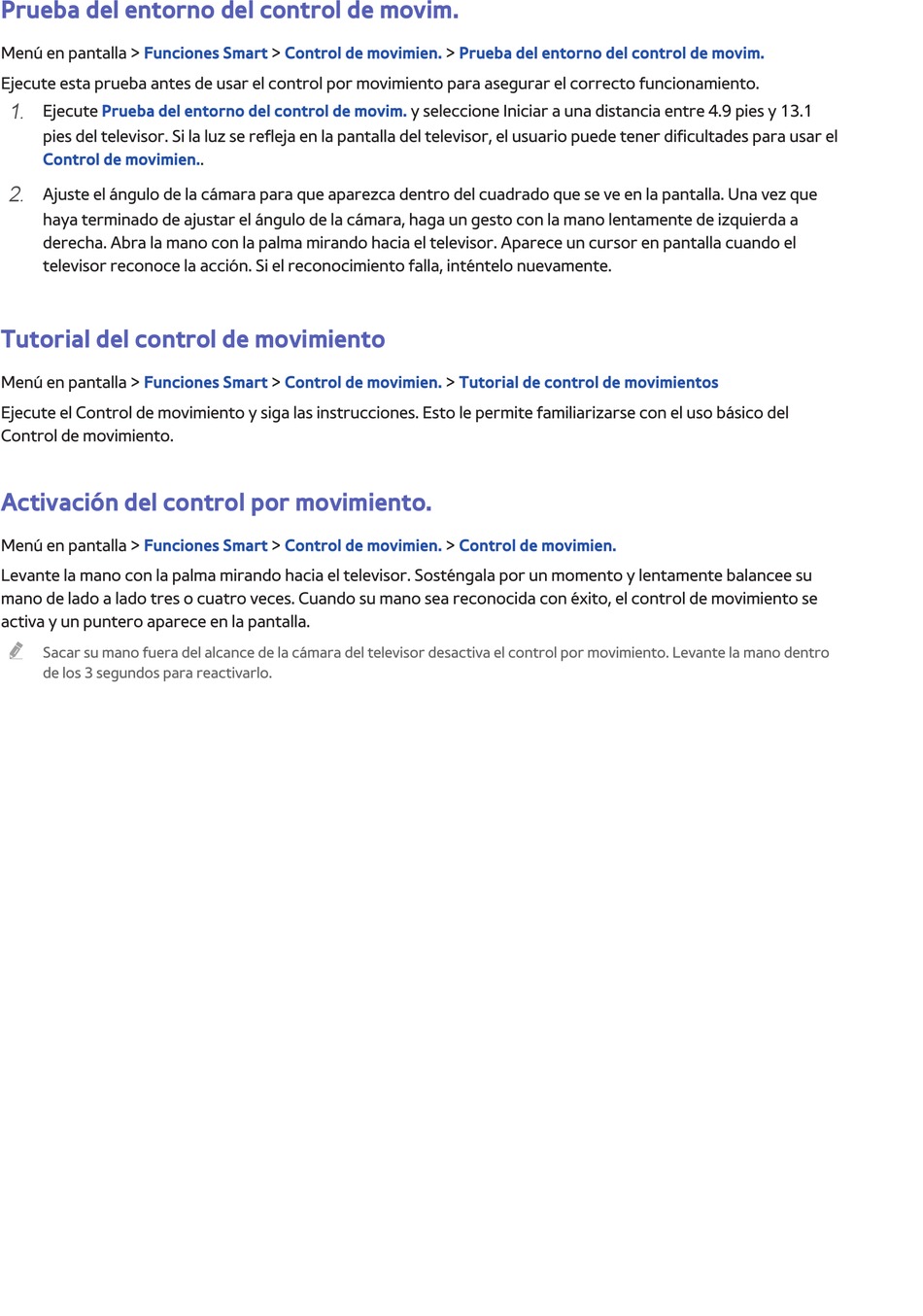 Prueba del entorno del control de movim.

Menú en pantalla > Funciones Smart > Control de movimien. > Prueba del entorno del control de movim.

Ejecute esta prueba antes de usar el control por movimiento para asegurar el correcto funcionamiento.

1. Ejecute Prueba del entorno del control de movim. y seleccione Iniciar a una distancia entre 4.9 pies y 13.1 pies del televisor. Si la luz se refleja en la pantalla del televisor, el usuario puede tener dificultades para usar el Control de movimien..

2. Ajuste el ángulo de la cámara para que aparezca dentro del cuadrado que se ve en la pantalla. Una vez que haya terminado de ajustar el ángulo de la cámara, haga un gesto con la mano lentamente de izquierda a derecha. Abra la mano con la palma mirando hacia el televisor. Aparece un cursor en pantalla cuando el televisor reconoce la acción. Si el reconocimiento falla, inténtelo nuevamente.

Tutorial del control de movimiento

Menú en pantalla > Funciones Smart > Control de movimien. > Tutorial de control de movimientos

Ejecute el Control de movimiento y siga las instrucciones. Esto le permite familiarizarse con el uso básico del Control de movimiento.

Activación del control por movimiento.

Menú en pantalla > Funciones Smart > Control de movimien. > Control de movimien.

Levante la mano con la palma mirando hacia el televisor. Sosténgala por un momento y lentamente balancee su mano de lado a lado tres o cuatro veces. Cuando su mano sea reconocida con éxito, el control de movimiento se activa y un puntero aparece en la pantalla.

Sacar su mano fuera del alcance de la cámara del televisor desactiva el control por movimiento. Levante la mano dentro de los 3 segundos para reactivarlo.